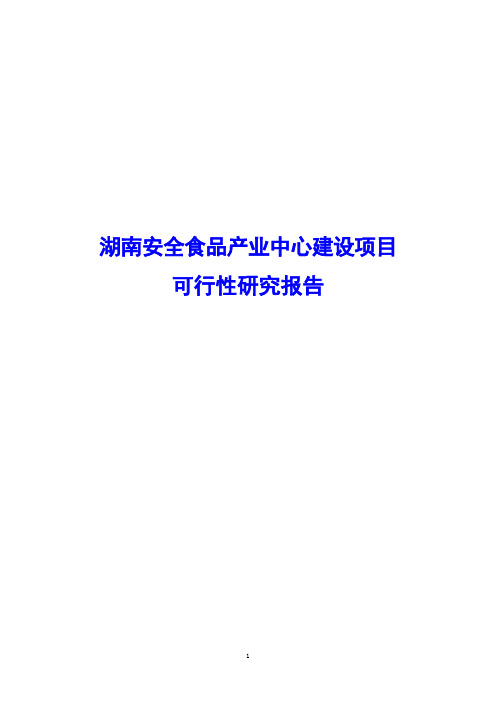 湖南安全食品产业中心建设项目

可行性研究报告

1